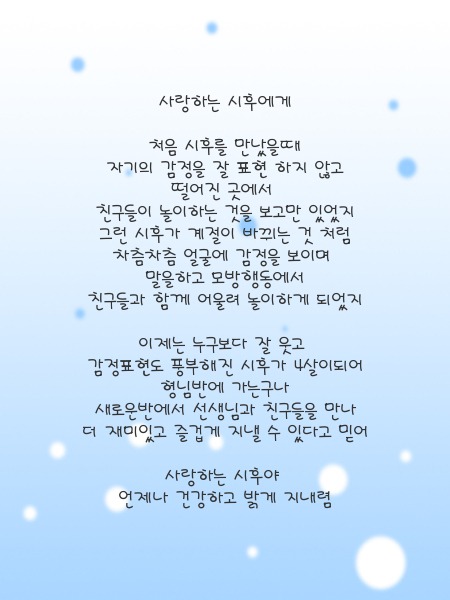 사랑하는 시후에게

처음 시후를 만났을때
자기의 감정을 잘 표현 하지 않고
떨어진 곳에서
친구들이 놀이하는 것을 보고만 있었지
그런 시후가 계절이 바뀌는 것 처럼
차츰차츰 얼굴에 감정을 보이며
말을하고 모방행동에서
친구들과 함께 어울려 놀이하게 되었지

이제는 누구보다 잘 웃고
감정표현도 풍부해진 시후가 4살이되어
형님반에 가는구나
새로운반에서 선생님과 친구들을 만나
더 재미있고 즐겁게 지낼 수 있다고 믿어

사랑하는 시후야
언제나 건강하고 밝게 지내렴